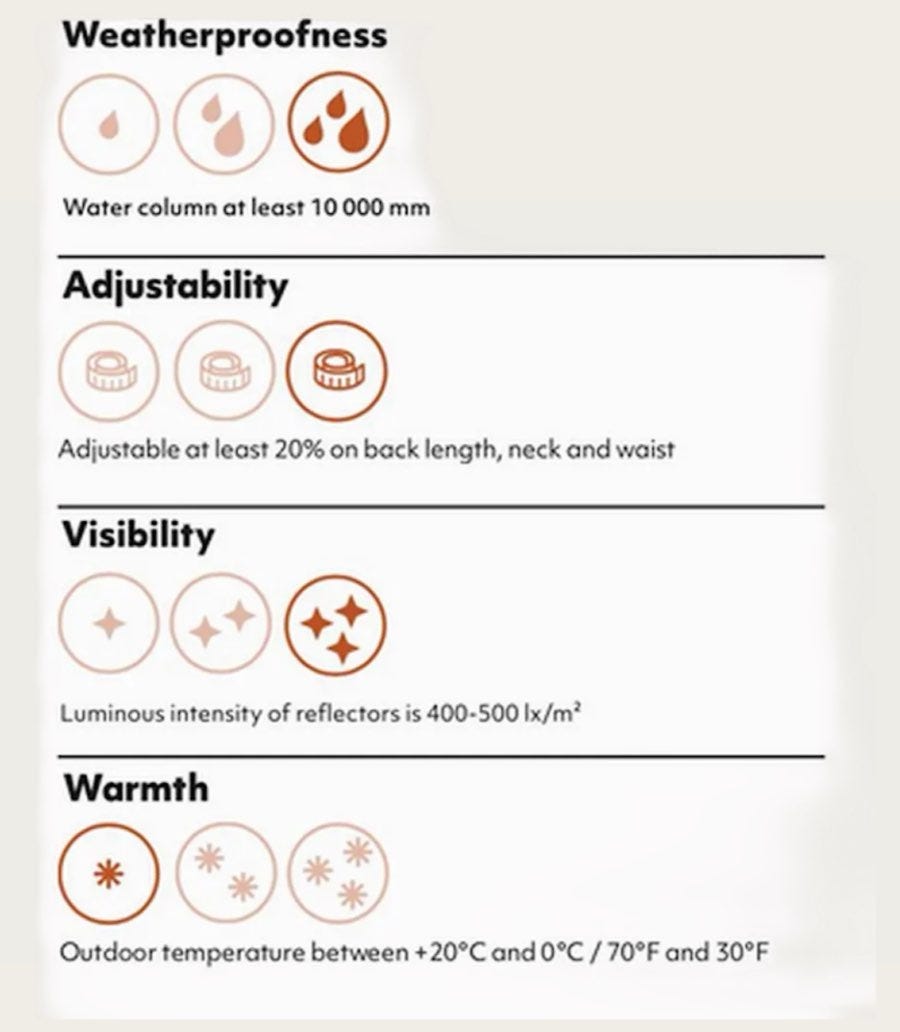 Weatherproofness

Water column at least 10 000 mm

Adjustability

Adjustable at least 20% on back length, neck and waist

Visibility

Luminous intensity of reflectors is 400-500 lx/m²

Warmth

Outdoor temperature between +20°C and 0°C / 70°F and 30°F